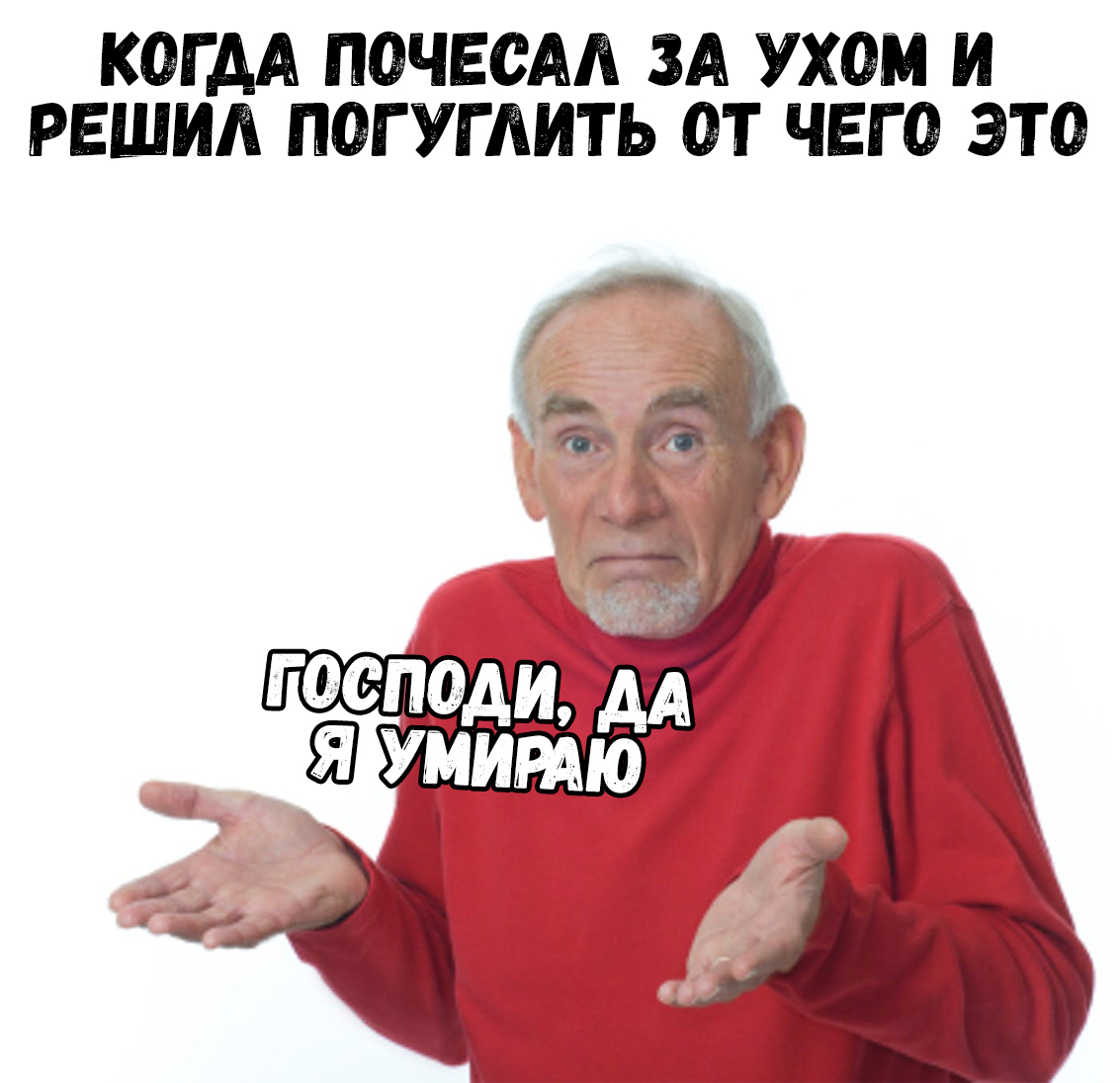 КОГДА ПОЧЕСАЛ ЗА УХОМ И РЕШИЛ ПОГУГЛИТЬ ОТ ЧЕГО ЭТО

ГОСПОДИ, ДА Я УМИРАЮ